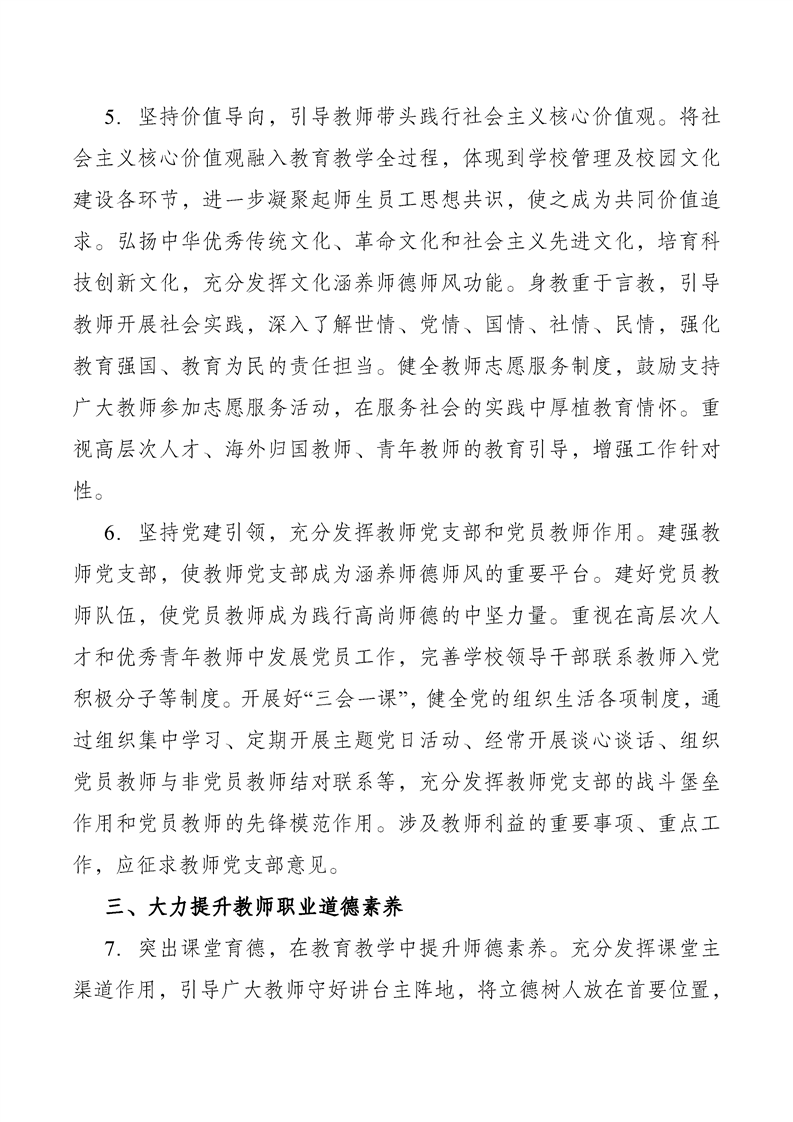 5. 坚持价值导向，引导教师带头践行社会主义核心价值观。将社会主义核心价值观融入教育教学全过程，体现到学校管理及校园文化建设各环节，进一步凝聚起师生员工思想共识，使之成为共同价值追求。弘扬中华优秀传统文化、革命文化和社会主义先进文化，培育科技创新文化，充分发挥文化涵养师德师风功能。身教重于言教，引导教师开展社会实践，深入了解世情、党情、国情、社情、民情，强化教育强国、教育为民的责任担当。健全教师志愿服务制度，鼓励支持广大教师参加志愿服务活动，在服务社会的实践中厚植教育情怀。重视高层次人才、海外归国教师、青年教师的教育引导，增强工作针对性。

6. 坚持党建引领，充分发挥教师党支部和党员教师作用。建强教师党支部，使教师党支部成为涵养师德师风的重要平台。建好党员教师队伍，使党员教师成为践行高尚师德的中坚力量。重视在高层次人才和优秀青年教师中发展党员工作，完善学校领导干部联系教师入党积极分子等制度。开展好“三会一课”，健全党的组织生活各项制度，通过组织集中学习、定期开展主题党日活动、经常开展谈心谈话、组织党员教师与非党员教师结对联系等，充分发挥教师党支部的战斗堡垒作用和党员教师的先锋模范作用。涉及教师利益的重要事项、重点工作，应征求教师党支部意见。

三、大力提升教师职业道德素养

7. 突出课堂育德，在教育教学中提升师德素养。充分发挥课堂主渠道作用，引导广大教师守好讲台主阵地，将立德树人放在首要位置，